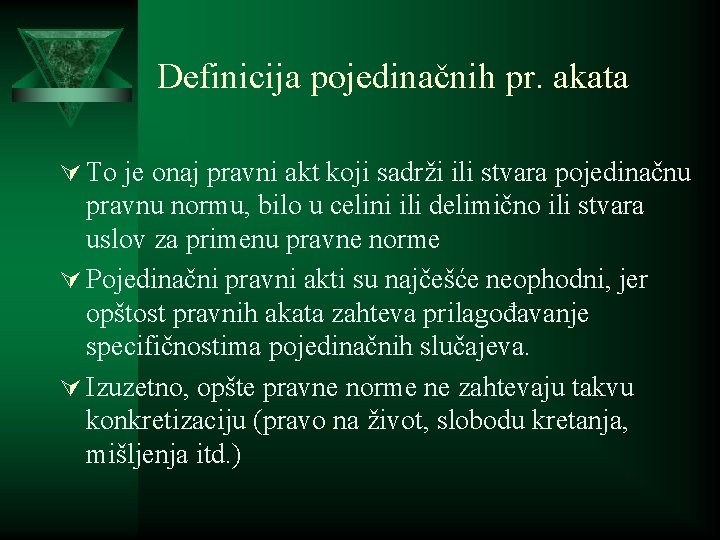 Definicija pojedinačnih pr. akata

To je onaj pravni akt koji sadrži ili stvara pojedinačnu pravnu normu, bilo u celini ili delimično ili stvara uslov za primenu pravne norme

Pojedinačni pravni akti su najčešće neophodni, jer opštost pravnih akata zahteva prilagođavanje specifičnostima pojedinačnih slučajeva.

Izuzetno, opšte pravne norme ne zahtevaju takvu konkretizaciju (pravo na život, slobodu kretanja, mišljenja itd.)